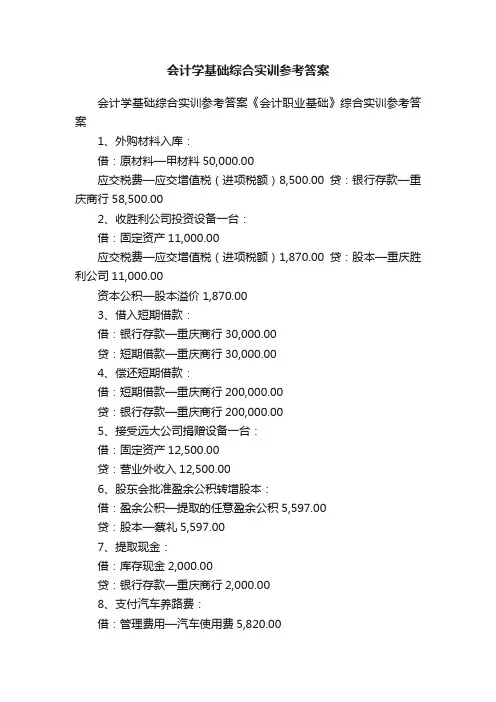 会计学基础综合实训参考答案

会计学基础综合实训参考答案《会计职业基础》综合实训参考答案

1、外购材料入库：

借：原材料—甲材料 50,000.00

应交税费—应交增值税（进项税额）8,500.00 贷：银行存款—重庆商行 58,500.00

2、收胜利公司投资设备一台：

借：固定资产 11,000.00

应交税费—应交增值税（进项税额）1,870.00 贷：股本—重庆胜利公司 11,000.00

资本公积—股本溢价 1,870.00

3、借入短期借款：

借：银行存款—重庆商行 30,000.00

贷：短期借款—重庆商行 30,000.00

4、偿还短期借款：

借：短期借款—重庆商行 200,000.00

贷：银行存款—重庆商行 200,000.00

5、接受远大公司捐赠设备一台：

借：固定资产 12,500.00

贷：营业外收入 12,500.00

6、股东会批准盈余公积转增股本：

借：盈余公积—提取的任意盈余公积 5,597.00

贷：股本—蔡礼 5,597.00

7、提取现金：

借：库存现金 2,000.00

贷：银行存款—重庆商行 2,000.00

8、支付汽车养路费：

借：管理费用—汽车使用费 5,820.00